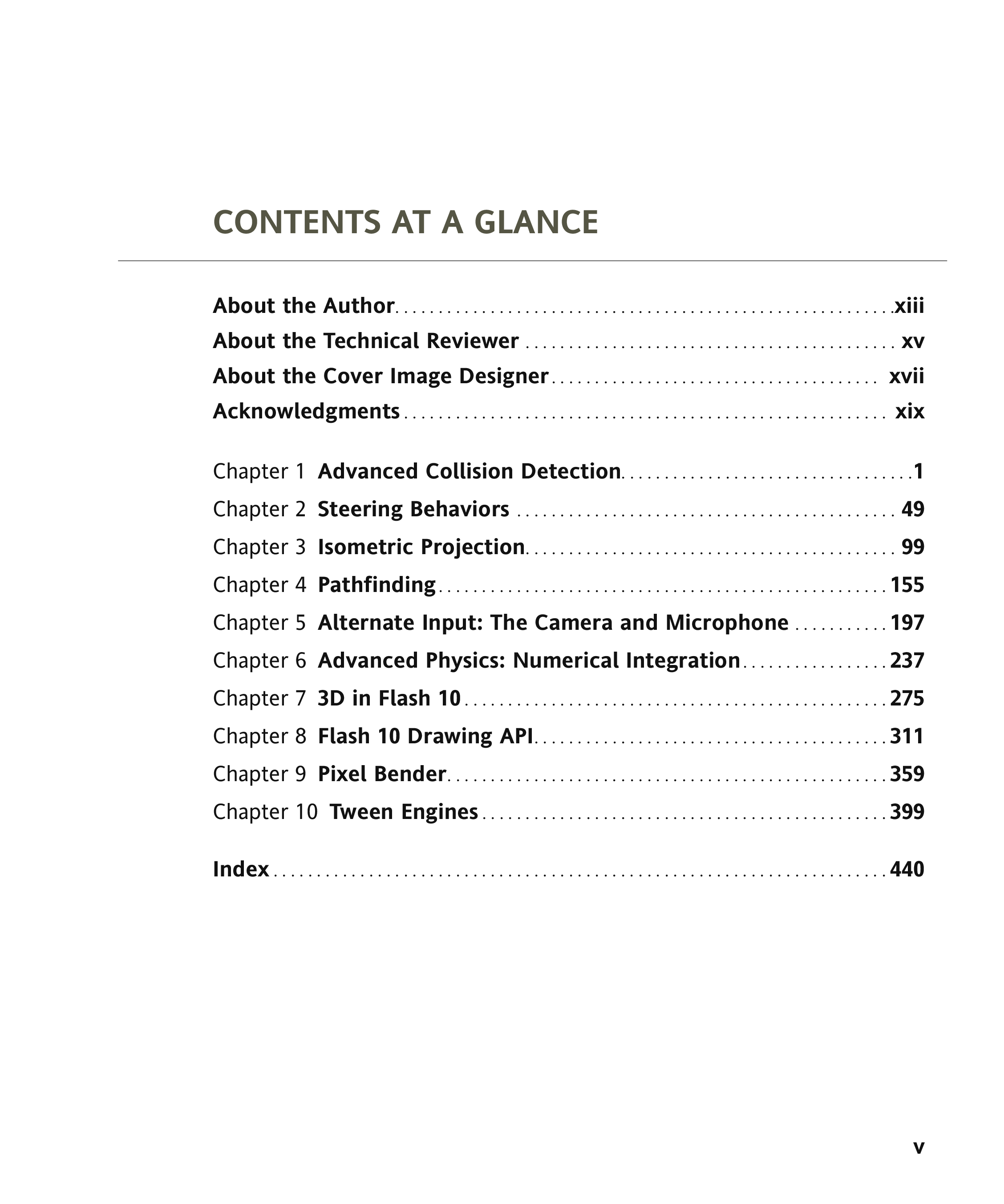 CONTENTS AT A GLANCE

About the Author xiii
About the Technical Reviewer xv
About the Cover Image Designer xvii
Acknowledgments xix

Chapter 1 Advanced Collision Detection 1
Chapter 2 Steering Behaviors 49
Chapter 3 Isometric Projection 99
Chapter 4 Pathfinding 155
Chapter 5 Alternate Input: The Camera and Microphone 197
Chapter 6 Advanced Physics: Numerical Integration 237
Chapter 7 3D in Flash 10 275
Chapter 8 Flash 10 Drawing API 311
Chapter 9 Pixel Bender 359
Chapter 10 Tween Engines 399

Index 440

v